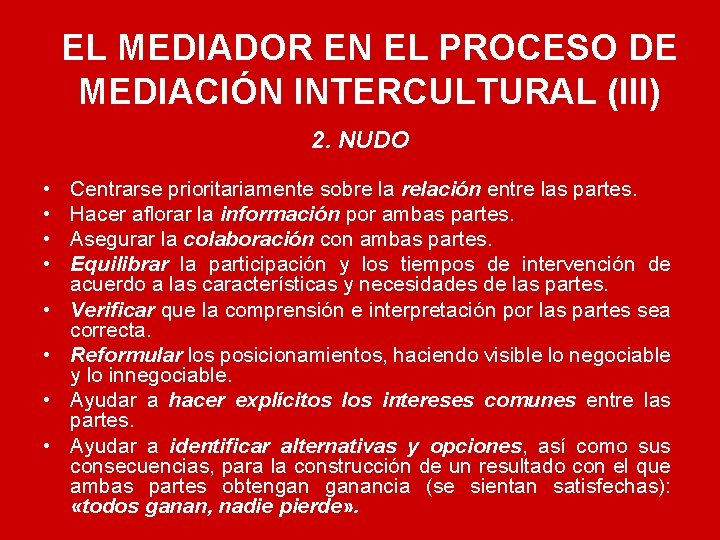 EL MEDIADOR EN EL PROCESO DE MEDIACIÓN INTERCULTURAL (III)

2. NUDO

• Centrarse prioritariamente sobre la relación entre las partes.
• Hacer aflorar la información por ambas partes.
• Asegurar la colaboración con ambas partes.
• Equilibrar la participación y los tiempos de intervención de acuerdo a las características y necesidades de las partes.
• Verificar que la comprensión e interpretación por las partes sea correcta.
• Reformular los posicionamientos, haciendo visible lo negociable y lo innegociable.
• Ayudar a hacer explícitos los intereses comunes entre las partes.
• Ayudar a identificar alternativas y opciones, así como sus consecuencias, para la construcción de un resultado con el que ambas partes obtengan ganancia (se sientan satisfechas): «todos ganan, nadie pierde».